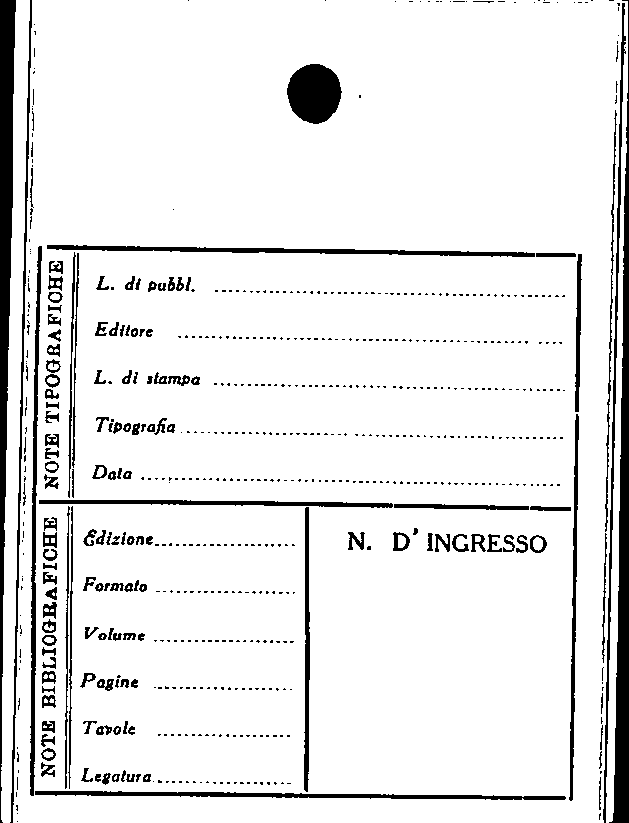 NOTE TIPOGRAFICHE

L. di pubbl. ____

Editore ____

L. di stampa ____

Tipografia ____

Data ____

NOTE BIBLIOGRAFICHE

Edizione ____

Formato ____

Volume ____

Pagine ____

Tavole ____

Legatura ____

N. D' INGRESSO